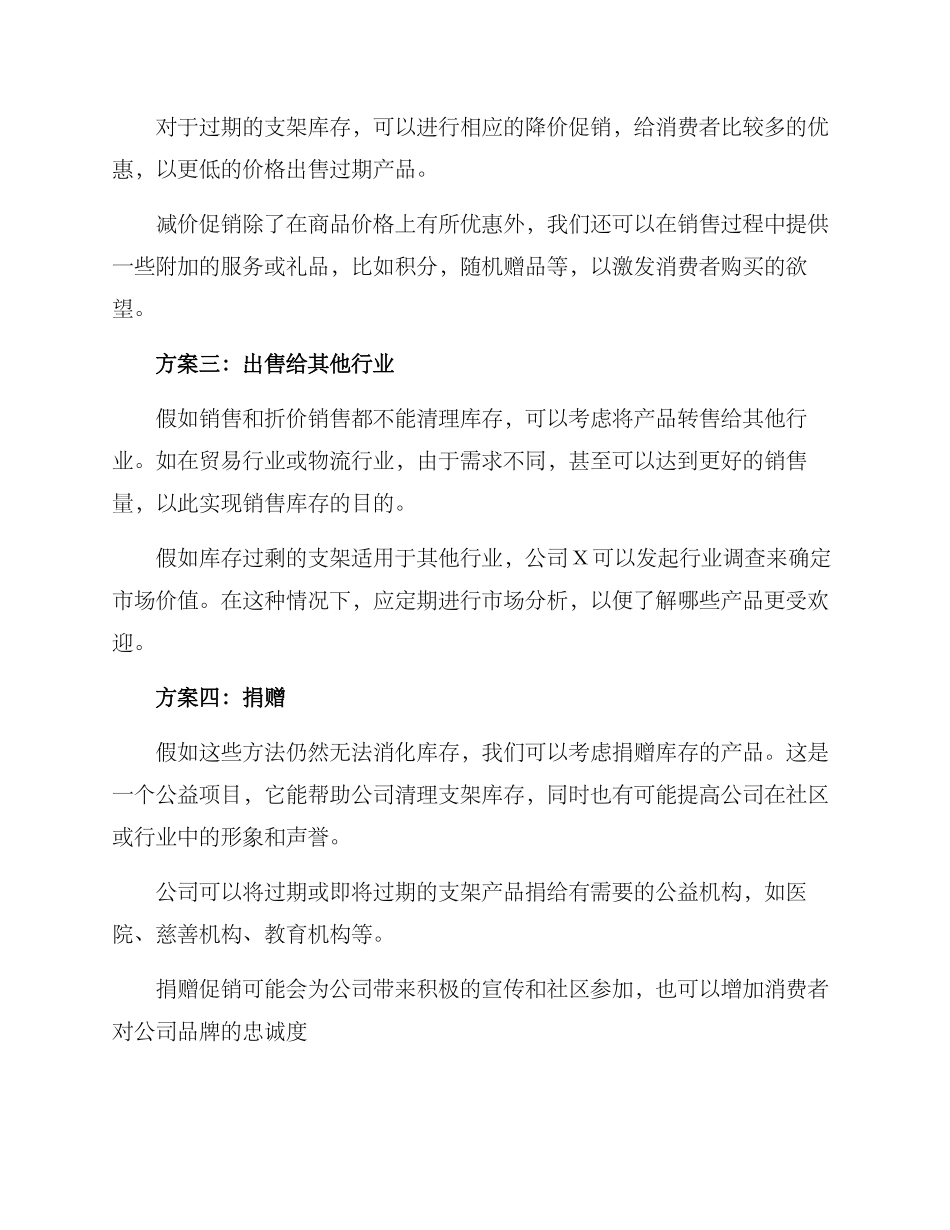 对于过期的支架库存，可以进行相应的降价促销，给消费者比较多的优惠，以更低的价格出售过期产品。

减价促销除了在商品价格上有所优惠外，我们还可以在销售过程中提供一些附加的服务或礼品，比如积分，随机赠品等，以激发消费者购买的欲望。

方案三：出售给其他行业

假如销售和折价销售都不能清理库存，可以考虑将产品转售给其他行业。如在贸易行业或物流行业，由于需求不同，甚至可以达到更好的销售量，以此实现销售库存的目的。

假如库存过剩的支架适用于其他行业，公司 X 可以发起行业调查来确定市场价值。在这种情况下，应定期进行市场分析，以便了解哪些产品更受欢迎。

方案四：捐赠

假如这些方法仍然无法消化库存，我们可以考虑捐赠库存的产品。这是一个公益项目，它能帮助公司清理支架库存，同时也有可能提高公司在社区或行业中的形象和声誉。

公司可以将过期或即将过期的支架产品捐给有需要的公益机构，如医院、慈善机构、教育机构等。

捐赠促销可能会为公司带来积极的宣传和社区参加，也可以增加消费者对公司品牌的忠诚度